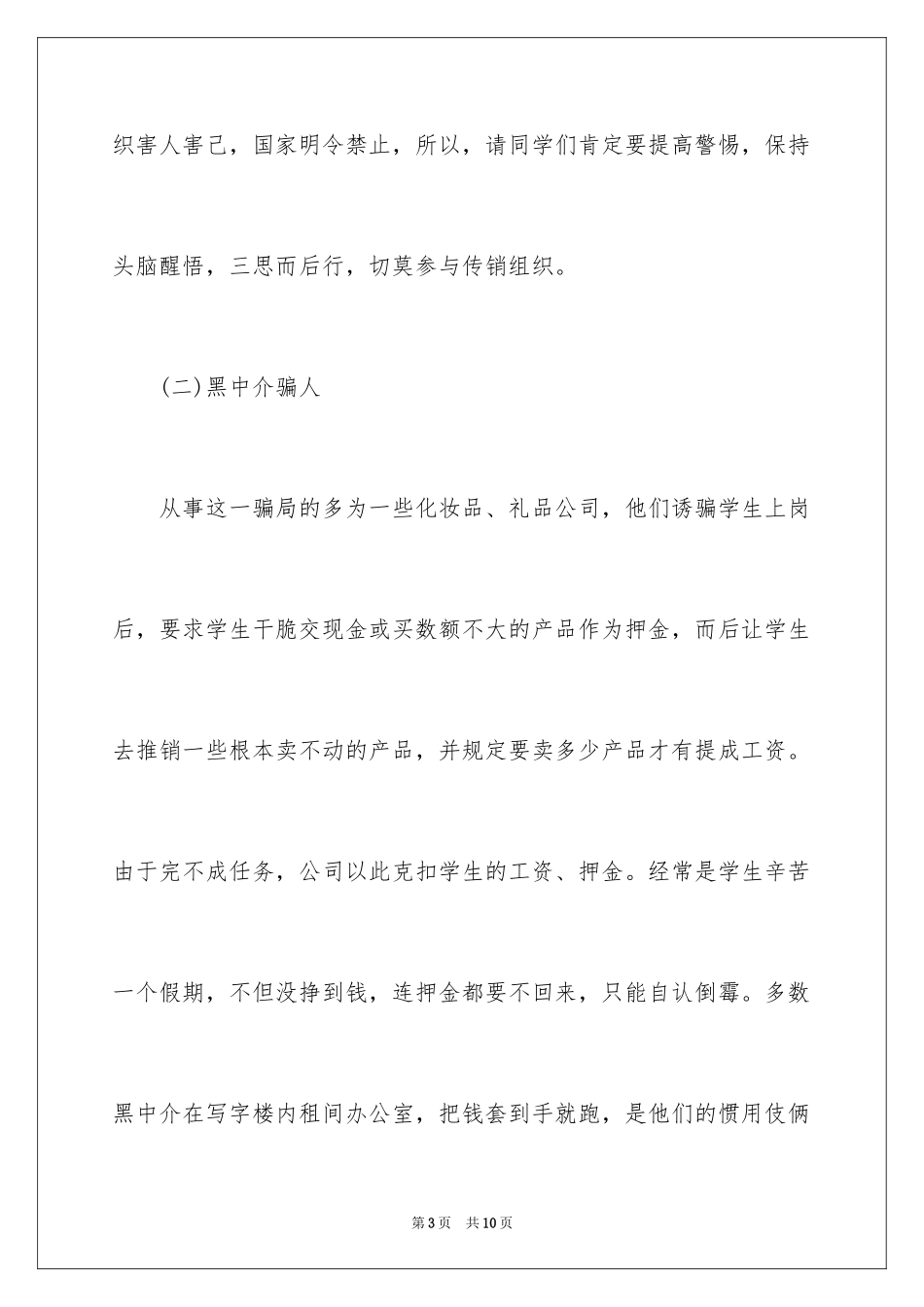 织害人害己，国家明令禁止，所以，请同学们肯定要提高警惕，保持头脑醒悟，三思而后行，切莫参与传销组织。

(二)黑中介骗人

从事这一骗局的多为一些化妆品、礼品公司，他们诱骗学生上岗后，要求学生干脆交现金或买数额不大的产品作为押金，而后让学生去推销一些根本卖不动的产品，并规定要卖多少产品才有提成工资。由于完不成任务，公司以此克扣学生的工资、押金。经常是学生辛苦一个假期，不但没挣到钱，连押金都要不回来，只能自认倒霉。多数黑中介在写字楼内租间办公室，把钱套到手就跑，是他们的惯用伎俩

第3页 共10页